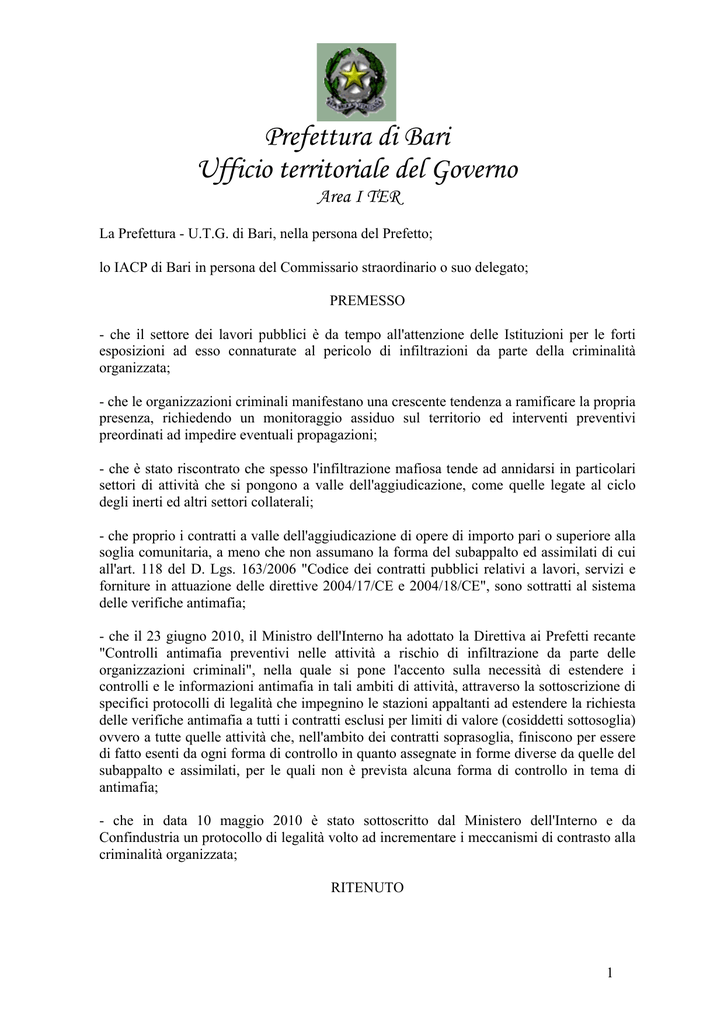 Prefettura di Bari
Ufficio territoriale del Governo
Area I TER

La Prefettura - U.T.G. di Bari, nella persona del Prefetto;

lo IACP di Bari in persona del Commissario straordinario o suo delegato;

PREMESSO

- che il settore dei lavori pubblici è da tempo all'attenzione delle Istituzioni per le forti esposizioni ad esso connaturate al pericolo di infiltrazioni da parte della criminalità organizzata;

- che le organizzazioni criminali manifestano una crescente tendenza a ramificare la propria presenza, richiedendo un monitoraggio assiduo sul territorio ed interventi preventivi preordinati ad impedire eventuali propagazioni;

- che è stato riscontrato che spesso l'infiltrazione mafiosa tende ad annidarsi in particolari settori di attività che si pongono a valle dell'aggiudicazione, come quelle legate al ciclo degli inerti ed altri settori collaterali;

- che proprio i contratti a valle dell'aggiudicazione di opere di importo pari o superiore alla soglia comunitaria, a meno che non assumano la forma del subappalto ed assimilati di cui all'art. 118 del D. Lgs. 163/2006 "Codice dei contratti pubblici relativi a lavori, servizi e forniture in attuazione delle direttive 2004/17/CE e 2004/18/CE", sono sottratti al sistema delle verifiche antimafia;

- che il 23 giugno 2010, il Ministro dell'Interno ha adottato la Direttiva ai Prefetti recante "Controlli antimafia preventivi nelle attività a rischio di infiltrazione da parte delle organizzazioni criminali", nella quale si pone l'accento sulla necessità di estendere i controlli e le informazioni antimafia in tali ambiti di attività, attraverso la sottoscrizione di specifici protocolli di legalità che impegnino le stazioni appaltanti ad estendere la richiesta delle verifiche antimafia a tutti i contratti esclusi per limiti di valore (cosiddetti sottosoglia) ovvero a tutte quelle attività che, nell'ambito dei contratti soprasoglia, finiscono per essere di fatto esenti da ogni forma di controllo in quanto assegnate in forme diverse da quelle del subappalto e assimilati, per le quali non è prevista alcuna forma di controllo in tema di antimafia;

- che in data 10 maggio 2010 è stato sottoscritto dal Ministero dell'Interno e da Confindustria un protocollo di legalità volto ad incrementare i meccanismi di contrasto alla criminalità organizzata;

RITENUTO

1